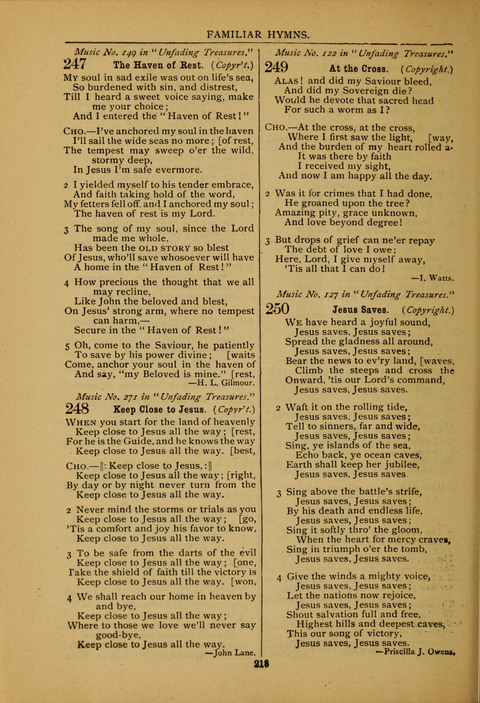 FAMILIAR HYMNS.

Music No. 149 in "Unfading Treasures."

247 The Haven of Rest. (Copyr't.)

My soul in sad exile was out on life's sea, So burdened with sin, and distrest, Till I heard a sweet voice saying, make me your choice; And I entered the "Haven of Rest!"

Cho.—I've anchored my soul in the haven I'll sail the wide seas no more; [of rest, The tempest may sweep o'er the wild, stormy deep, In Jesus I'm safe evermore.

2 I yielded myself to his tender embrace, And faith taking hold of the word, My fetters fell off, and I anchored my soul; The haven of rest is my Lord.

3 The song of my soul, since the Lord made me whole, Has been the OLD STORY so blest Of Jesus, who'll save whosoever will have A home in the "Haven of Rest!"

4 How precious the thought that we all may recline, Like John the beloved and blest, On Jesus' strong arm, where no tempest can harm,— Secure in the "Haven of Rest!"

5 Oh, come to the Saviour, he patiently To save by his power divine; [waits Come, anchor your soul in the haven of And say, "my Beloved is mine." [rest,

—H. L. Gilmour.

Music No. 271 in "Unfading Treasures."

248 Keep Close to Jesus. (Copyr't.)

When you start for the land of heavenly Keep close to Jesus all the way; [rest, For he is the Guide, and he knows the way Keep close to Jesus all the way. [best,

Cho.—‖: Keep close to Jesus, :‖ Keep close to Jesus all the way; [right, By day or by night never turn from the Keep close to Jesus all the way.

2 Never mind the storms or trials as you Keep close to Jesus all the way; [go, 'Tis a comfort and joy his favor to know, Keep close to Jesus all the way.

3 To be safe from the darts of the evil Keep close to Jesus all the way; [one, Take the shield of faith till the victory is Keep close to Jesus all the way. [won,

4 We shall reach our home in heaven by and bye, Keep close to Jesus all the way; Where to those we love we'll never say good-bye, Keep close to Jesus all the way.

—John Lane.

Music No. 122 in "Unfading Treasures."

249 At the Cross. (Copyright.)

Alas! and did my Saviour bleed, And did my Sovereign die? Would he devote that sacred head For such a worm as I?

Cho.—At the cross, at the cross, Where I first saw the light, [way, And the burden of my heart rolled a- It was there by faith I received my sight, And now I am happy all the day.

2 Was it for crimes that I had done, He groaned upon the tree? Amazing pity, grace unknown, And love beyond degree!

3 But drops of grief can ne'er repay The debt of love I owe; Here, Lord, I give myself away, 'Tis all that I can do!

—I. Watts.

Music No. 127 in "Unfading Treasures."

250 Jesus Saves. (Copyright.)

We have heard a joyful sound, Jesus saves, Jesus saves; Spread the gladness all around, Jesus saves, Jesus saves; Bear the news to ev'ry land, [waves, Climb the steeps and cross the Onward, 'tis our Lord's command, Jesus saves, Jesus saves.

2 Waft it on the rolling tide, Jesus saves, Jesus saves; Tell to sinners, far and wide, Jesus saves, Jesus saves; Sing, ye islands of the sea, Echo back, ye ocean caves, Earth shall keep her jubilee, Jesus saves, Jesus saves

3 Sing above the battle's strife, Jesus saves, Jesus saves; By his death and endless life, Jesus saves, Jesus saves; Sing it softly thro' the gloom, When the heart for mercy craves, Sing in triumph o'er the tomb, Jesus saves, Jesus saves.

4 Give the winds a mighty voice, Jesus saves, Jesus saves; Let the nations now rejoice, Jesus saves, Jesus saves; Shout salvation full and free, Highest hills and deepest caves, This our song of victory, Jesus saves, Jesus saves.

—Priscilla J. Owens.

218